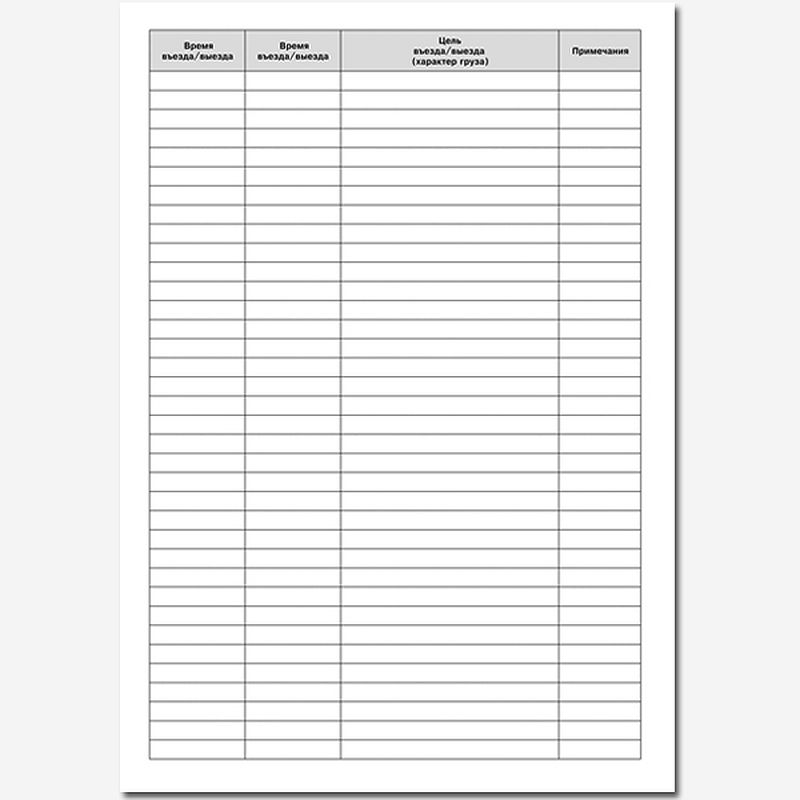 | Время въезда/выезда | Время въезда/выезда | Цель въезда/выезда (характер груза) | Примечания |
|---|---|---|---|
| | | | |